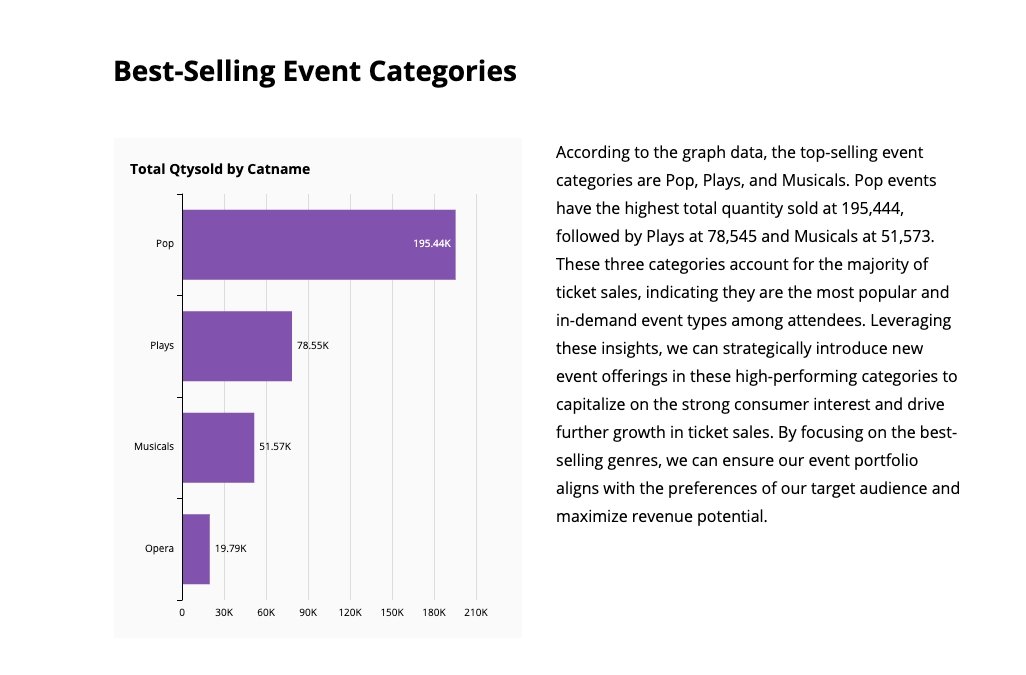 Best-Selling Event Categories

Total Qtysold by Catname

Pop
195.44K
Plays
78.55K
Musicals
51.57K
Opera
19.79K

0 30K 60K 90K 120K 150K 180K 210K

According to the graph data, the top-selling event categories are Pop, Plays, and Musicals. Pop events have the highest total quantity sold at 195,444, followed by Plays at 78,545 and Musicals at 51,573. These three categories account for the majority of ticket sales, indicating they are the most popular and in-demand event types among attendees. Leveraging these insights, we can strategically introduce new event offerings in these high-performing categories to capitalize on the strong consumer interest and drive further growth in ticket sales. By focusing on the best-selling genres, we can ensure our event portfolio aligns with the preferences of our target audience and maximize revenue potential.